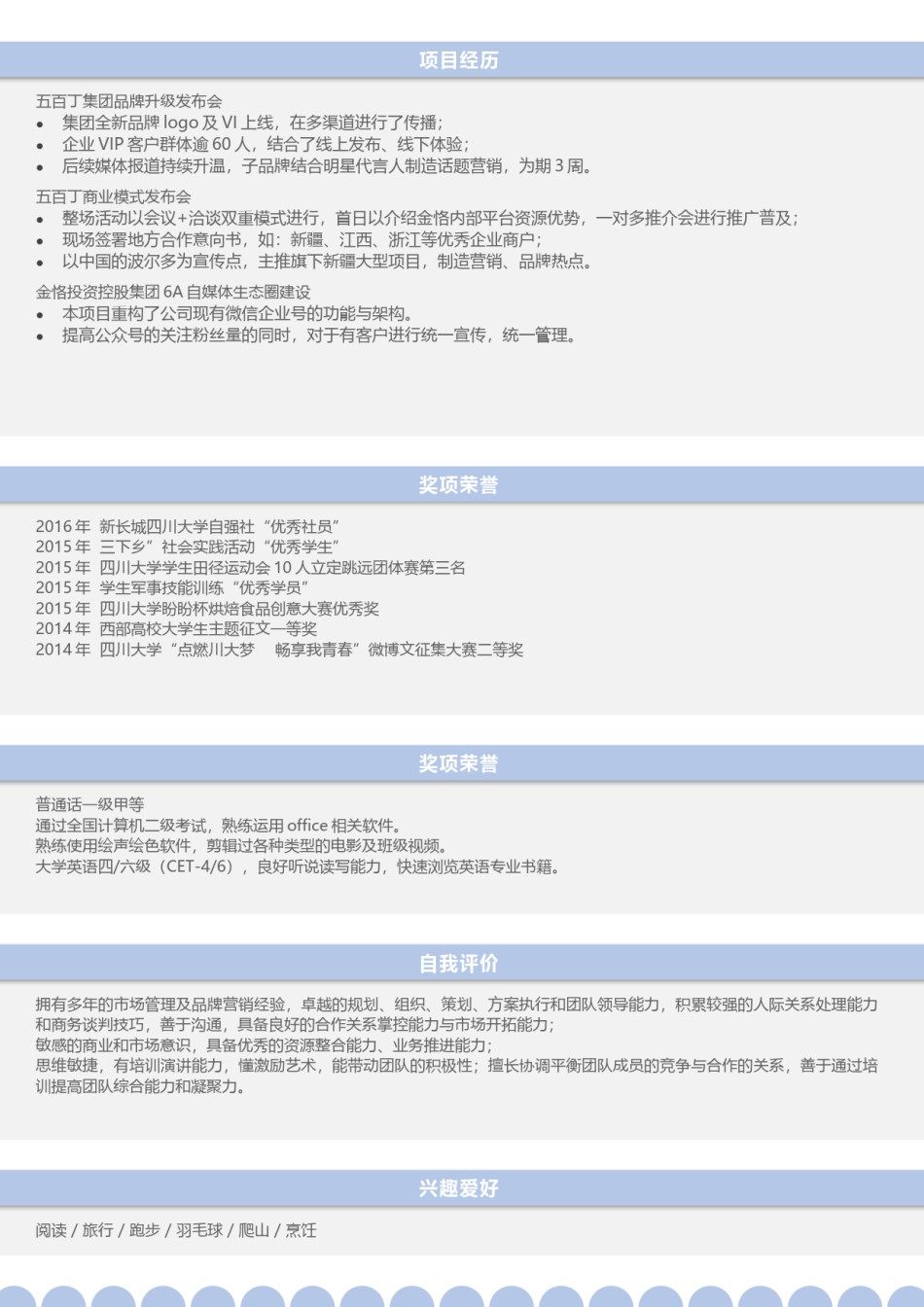 项目经历

五百丁集团品牌升级发布会
- 集团全新品牌 logo 及 VI 上线，在多渠道进行了传播；
- 企业 VIP 客户群体逾 60 人，结合了线上发布、线下体验；
- 后续媒体报道持续升温，子品牌结合明星代言人制造话题营销，为期 3 周。

五百丁商业模式发布会
- 整场活动以会议+洽谈双重模式进行，首日以介绍金恪内部平台资源优势，一对多推介会进行推广普及；
- 现场签署地方合作意向书，如：新疆、江西、浙江等优秀企业商户；
- 以中国的波尔多为宣传点，主推旗下新疆大型项目，制造营销、品牌热点。

金恪投资控股集团 6A 自媒体生态圈建设
- 本项目重构了公司现有微信企业号的功能与架构。
- 提高公众号的关注粉丝量的同时，对于有客户进行统一宣传，统一管理。

奖项荣誉

2016 年 新长城四川大学自强社“优秀社员”
2015 年 三下乡”社会实践活动“优秀学生”
2015 年 四川大学学生田径运动会 10 人立定跳远团体赛第三名
2015 年 学生军事技能训练“优秀学员”
2015 年 四川大学盼盼杯烘焙食品创意大赛优秀奖
2014 年 西部高校大学生主题征文一等奖
2014 年 四川大学“点燃川大梦 畅享我青春”微博文征集大赛二等奖

奖项荣誉

普通话一级甲等
通过全国计算机二级考试，熟练运用 office 相关软件。
熟练使用绘声绘色软件，剪辑过各种类型的电影及班级视频。
大学英语四/六级（CET-4/6），良好听说读写能力，快速浏览英语专业书籍。

自我评价

拥有多年的市场管理及品牌营销经验，卓越的规划、组织、策划、方案执行和团队领导能力，积累较强的人际关系处理能力和商务谈判技巧，善于沟通，具备良好的合作关系掌控能力与市场开拓能力；
敏感的商业和市场意识，具备优秀的资源整合能力、业务推进能力；
思维敏捷，有培训演讲能力，懂激励艺术，能带动团队的积极性；擅长协调平衡团队成员的竞争与合作的关系，善于通过培训提高团队综合能力和凝聚力。

兴趣爱好

阅读 / 旅行 / 跑步 / 羽毛球 / 爬山 / 烹饪